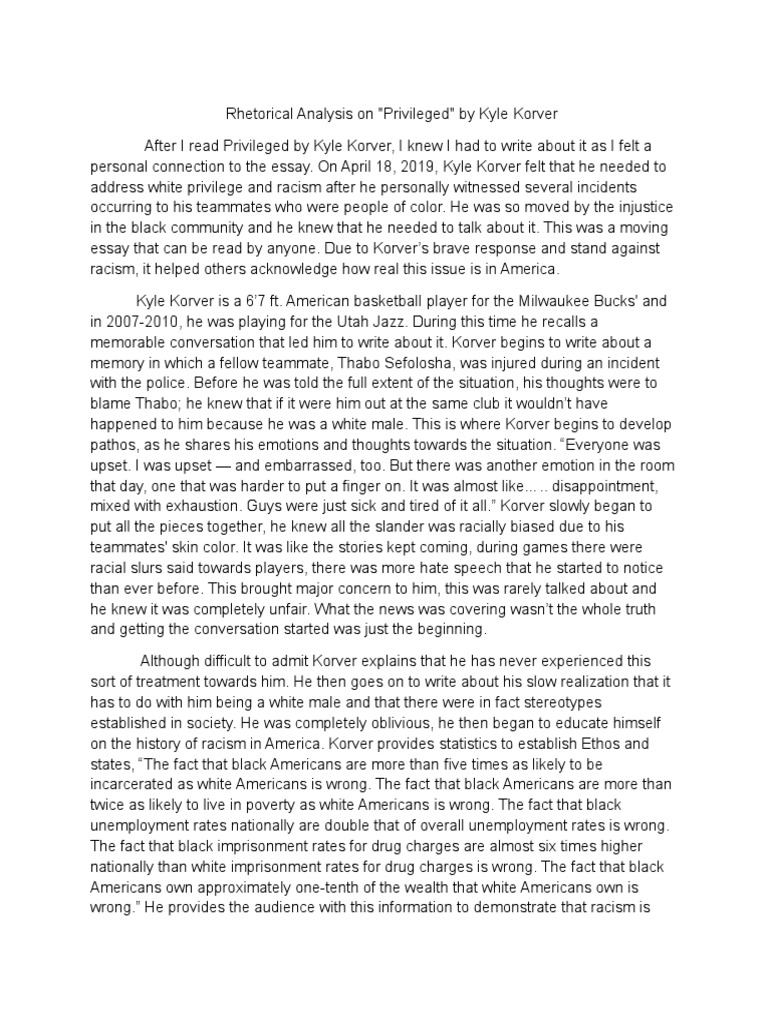 Rhetorical Analysis on "Privileged" by Kyle Korver

After I read Privileged by Kyle Korver, I knew I had to write about it as I felt a personal connection to the essay. On April 18, 2019, Kyle Korver felt that he needed to address white privilege and racism after he personally witnessed several incidents occurring to his teammates who were people of color. He was so moved by the injustice in the black community and he knew that he needed to talk about it. This was a moving essay that can be read by anyone. Due to Korver's brave response and stand against racism, it helped others acknowledge how real this issue is in America.

Kyle Korver is a 6'7 ft. American basketball player for the Milwaukee Bucks' and in 2007-2010, he was playing for the Utah Jazz. During this time he recalls a memorable conversation that led him to write about it. Korver begins to write about a memory in which a fellow teammate, Thabo Sefolosha, was injured during an incident with the police. Before he was told the full extent of the situation, his thoughts were to blame Thabo; he knew that if it were him out at the same club it wouldn't have happened to him because he was a white male. This is where Korver begins to develop pathos, as he shares his emotions and thoughts towards the situation. "Everyone was upset. I was upset — and embarrassed, too. But there was another emotion in the room that day, one that was harder to put a finger on. It was almost like... .. disappointment, mixed with exhaustion. Guys were just sick and tired of it all." Korver slowly began to put all the pieces together, he knew all the slander was racially biased due to his teammates' skin color. It was like the stories kept coming, during games there were racial slurs said towards players, there was more hate speech that he started to notice than ever before. This brought major concern to him, this was rarely talked about and he knew it was completely unfair. What the news was covering wasn't the whole truth and getting the conversation started was just the beginning.

Although difficult to admit Korver explains that he has never experienced this sort of treatment towards him. He then goes on to write about his slow realization that it has to do with him being a white male and that there were in fact stereotypes established in society. He was completely oblivious, he then began to educate himself on the history of racism in America. Korver provides statistics to establish Ethos and states, "The fact that black Americans are more than five times as likely to be incarcerated as white Americans is wrong. The fact that black Americans are more than twice as likely to live in poverty as white Americans is wrong. The fact that black unemployment rates nationally are double that of overall unemployment rates is wrong. The fact that black imprisonment rates for drug charges are almost six times higher nationally than white imprisonment rates for drug charges is wrong. The fact that black Americans own approximately one-tenth of the wealth that white Americans own is wrong." He provides the audience with this information to demonstrate that racism is